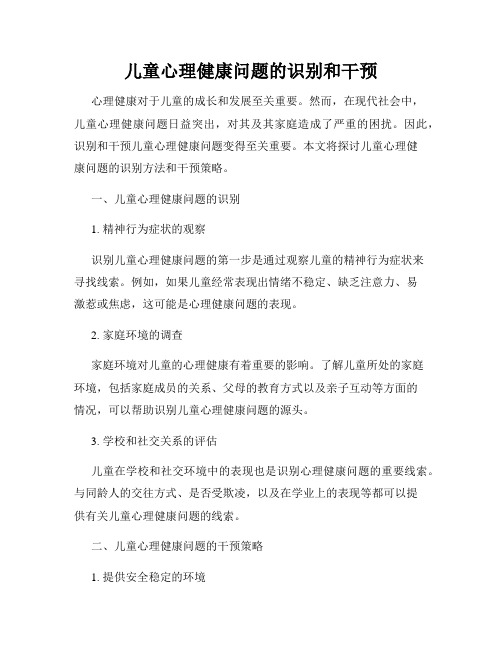 儿童心理健康问题的识别和干预

心理健康对于儿童的成长和发展至关重要。然而，在现代社会中，儿童心理健康问题日益突出，对其及其家庭造成了严重的困扰。因此，识别和干预儿童心理健康问题变得至关重要。本文将探讨儿童心理健康问题的识别方法和干预策略。

一、儿童心理健康问题的识别

1. 精神行为症状的观察

识别儿童心理健康问题的第一步是通过观察儿童的精神行为症状来寻找线索。例如，如果儿童经常表现出情绪不稳定、缺乏注意力、易激惹或焦虑，这可能是心理健康问题的表现。

2. 家庭环境的调查

家庭环境对儿童的心理健康有着重要的影响。了解儿童所处的家庭环境，包括家庭成员的关系、父母的教育方式以及亲子互动等方面的情况，可以帮助识别儿童心理健康问题的源头。

3. 学校和社交关系的评估

儿童在学校和社交环境中的表现也是识别心理健康问题的重要线索。与同龄人的交往方式、是否受欺凌，以及在学业上的表现等都可以提供有关儿童心理健康问题的线索。

二、儿童心理健康问题的干预策略

1. 提供安全稳定的环境